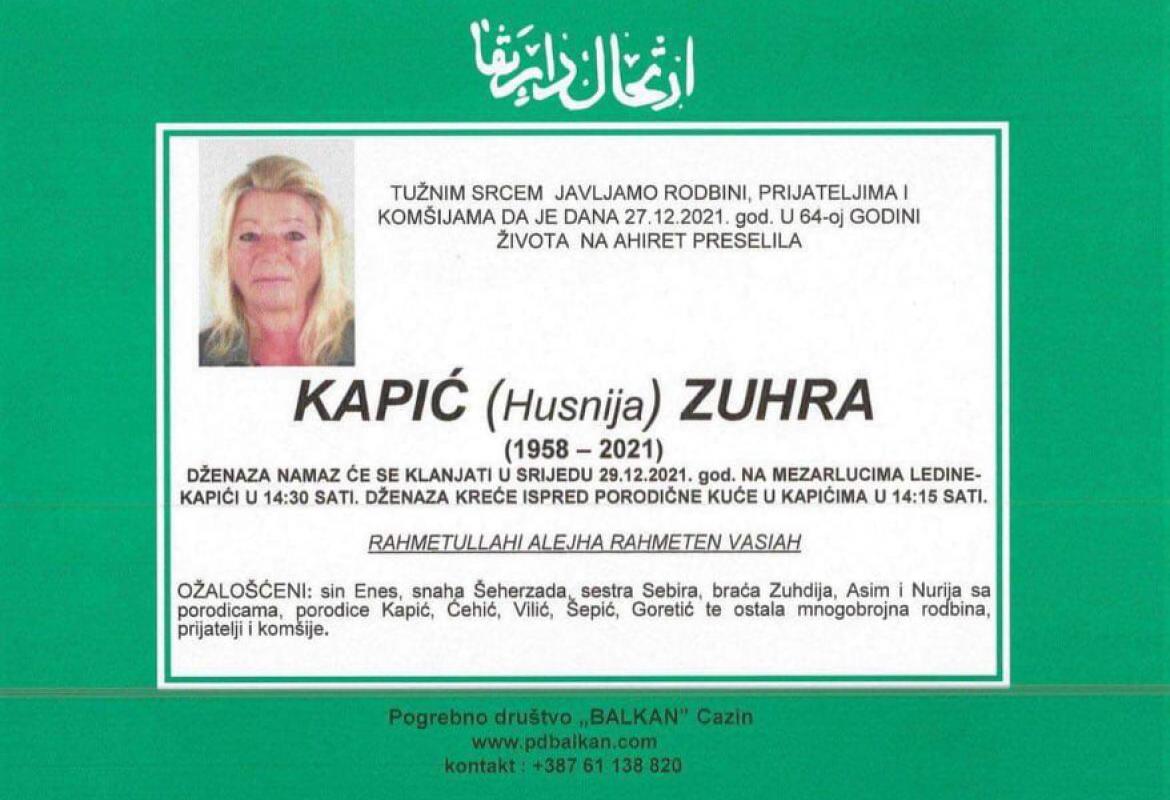 ارتحال دار بقا

TUŽNIM SRCEM JAVLJAMO RODBINI, PRIJATELJIMA I KOMŠIJAMA DA JE DANA 27.12.2021. god. U 64-oj GODINI ŽIVOTA NA AHIRET PRESELILA

KAPIĆ (Husnija) ZUHRA

(1958 – 2021)

DŽENAZA NAMAZ ĆE SE KLANJATI U SRIJEDU 29.12.2021. god. NA MEZARLUCIMA LEDINE-KAPIĆI U 14:30 SATI. DŽENAZA KREĆE ISPRED PORODIČNE KUĆE U KAPIĆIMA U 14:15 SATI.

RAHMETULLAHI ALEJHA RAHMETEN VASIAH

OŽALOŠĆENI: sin Enes, snaha Šeherzada, sestra Sebira, braća Zuhdija, Asim i Nurija sa porodicama, porodice Kapić, Ćehić, Vilić, Šepić, Goretić te ostala mnogobrojna rodbina, prijatelji i komšije.

Pogrebno društvo „BALKAN" Cazin
www.pdbalkan.com
kontakt : +387 61 138 820